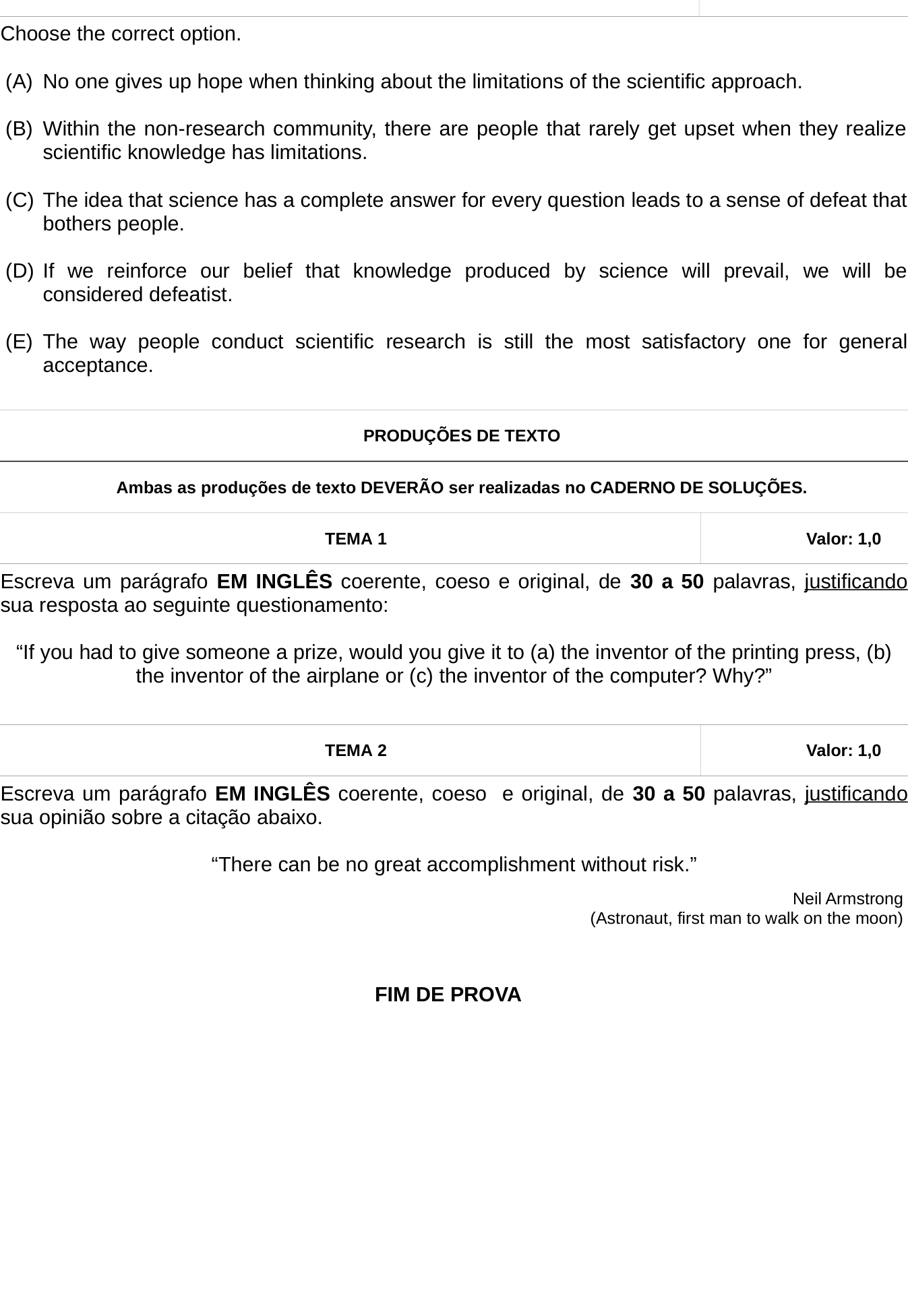 Choose the correct option.

(A) No one gives up hope when thinking about the limitations of the scientific approach.

(B) Within the non-research community, there are people that rarely get upset when they realize scientific knowledge has limitations.

(C) The idea that science has a complete answer for every question leads to a sense of defeat that bothers people.

(D) If we reinforce our belief that knowledge produced by science will prevail, we will be considered defeatist.

(E) The way people conduct scientific research is still the most satisfactory one for general acceptance.

PRODUÇÕES DE TEXTO

Ambas as produções de texto DEVERÃO ser realizadas no CADERNO DE SOLUÇÕES.

TEMA 1

Valor: 1,0

Escreva um parágrafo EM INGLÊS coerente, coeso e original, de 30 a 50 palavras, justificando sua resposta ao seguinte questionamento:

"If you had to give someone a prize, would you give it to (a) the inventor of the printing press, (b) the inventor of the airplane or (c) the inventor of the computer? Why?"

TEMA 2

Valor: 1,0

Escreva um parágrafo EM INGLÊS coerente, coeso e original, de 30 a 50 palavras, justificando sua opinião sobre a citação abaixo.

"There can be no great accomplishment without risk."

Neil Armstrong
(Astronaut, first man to walk on the moon)

FIM DE PROVA